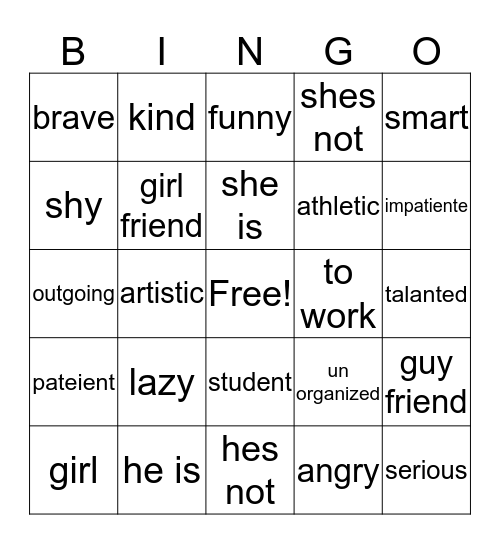 | B | I | N | G | O |
|---|---|---|---|---|
| brave | kind | funny | shes not | smart |
| shy | girl friend | she is | athletic | impatiente |
| outgoing | artistic | Free! | to work | talanted |
| pateient | lazy | student | un organized | guy friend |
| girl | he is | hes not | angry | serious |